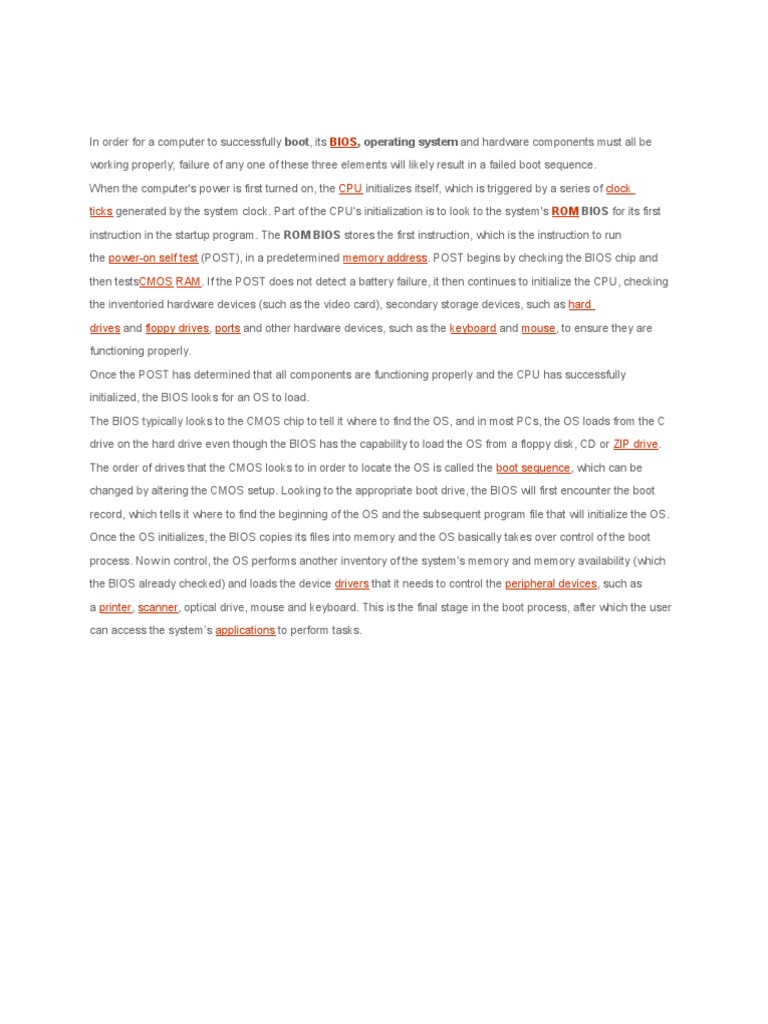 In order for a computer to successfully boot, its BIOS, operating system and hardware components must all be working properly; failure of any one of these three elements will likely result in a failed boot sequence.

When the computer's power is first turned on, the CPU initializes itself, which is triggered by a series of clock ticks generated by the system clock. Part of the CPU's initialization is to look to the system's ROM BIOS for its first instruction in the startup program. The ROM BIOS stores the first instruction, which is the instruction to run the power-on self test (POST), in a predetermined memory address. POST begins by checking the BIOS chip and then testsCMOS RAM. If the POST does not detect a battery failure, it then continues to initialize the CPU, checking the inventoried hardware devices (such as the video card), secondary storage devices, such as hard drives and floppy drives, ports and other hardware devices, such as the keyboard and mouse, to ensure they are functioning properly.

Once the POST has determined that all components are functioning properly and the CPU has successfully initialized, the BIOS looks for an OS to load.

The BIOS typically looks to the CMOS chip to tell it where to find the OS, and in most PCs, the OS loads from the C drive on the hard drive even though the BIOS has the capability to load the OS from a floppy disk, CD or ZIP drive. The order of drives that the CMOS looks to in order to locate the OS is called the boot sequence, which can be changed by altering the CMOS setup. Looking to the appropriate boot drive, the BIOS will first encounter the boot record, which tells it where to find the beginning of the OS and the subsequent program file that will initialize the OS.

Once the OS initializes, the BIOS copies its files into memory and the OS basically takes over control of the boot process. Now in control, the OS performs another inventory of the system's memory and memory availability (which the BIOS already checked) and loads the device drivers that it needs to control the peripheral devices, such as a printer, scanner, optical drive, mouse and keyboard. This is the final stage in the boot process, after which the user can access the system's applications to perform tasks.